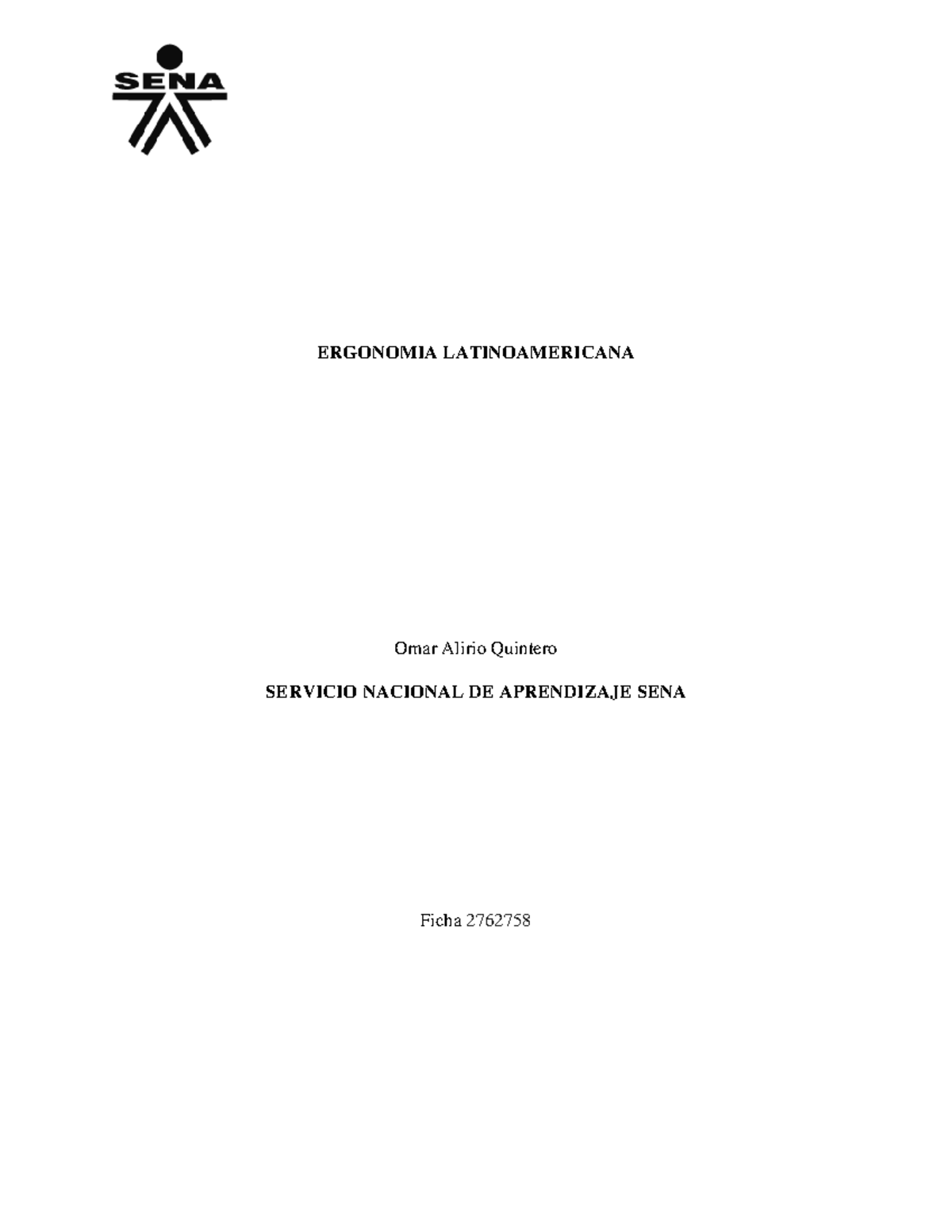 SENA

ERGONOMIA LATINOAMERICANA

Omar Alirio Quintero

SERVICIO NACIONAL DE APRENDIZAJE SENA

Ficha 2762758